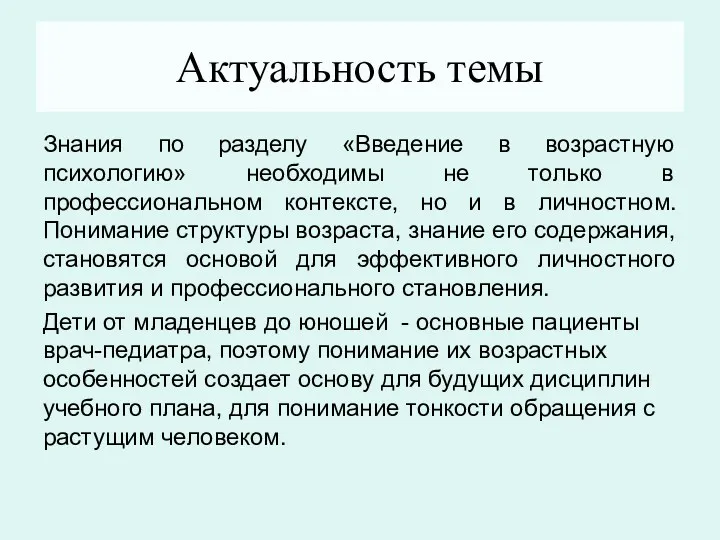 Актуальность темы

Знания по разделу «Введение в возрастную психологию» необходимы не только в профессиональном контексте, но и в личностном. Понимание структуры возраста, знание его содержания, становятся основой для эффективного личностного развития и профессионального становления.

Дети от младенцев до юношей  - основные пациенты врач-педиатра, поэтому понимание их возрастных особенностей создает основу для будущих дисциплин учебного плана, для понимание тонкости обращения с растущим человеком.